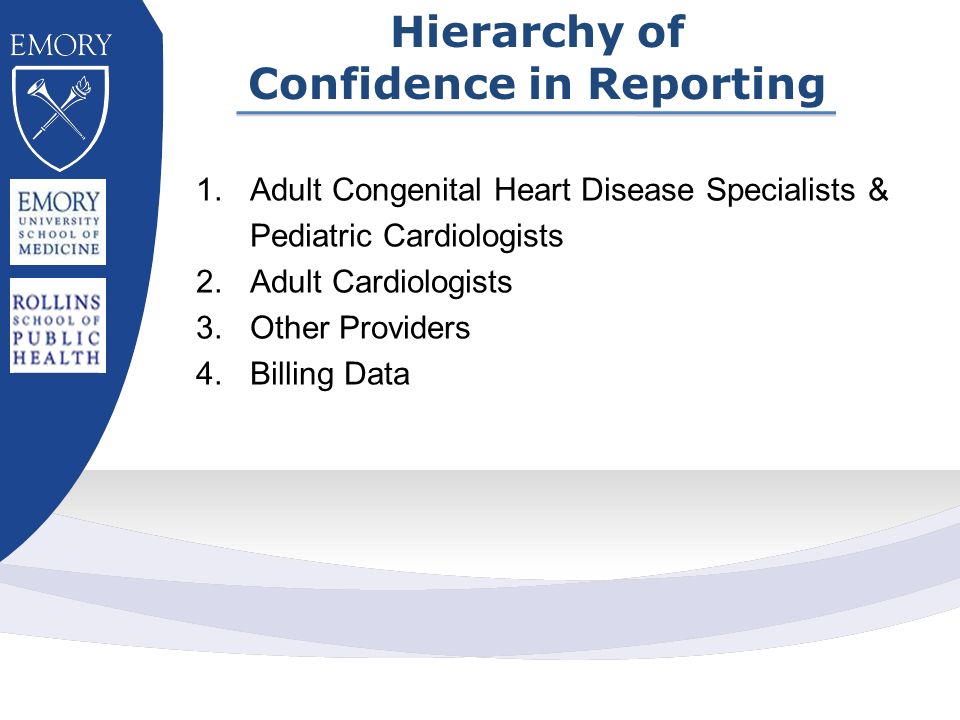 EMORY

EMORY UNIVERSITY SCHOOL OF MEDICINE

ROLLINS SCHOOL OF PUBLIC HEALTH

Hierarchy of Confidence in Reporting

1. Adult Congenital Heart Disease Specialists & Pediatric Cardiologists
2. Adult Cardiologists
3. Other Providers
4. Billing Data